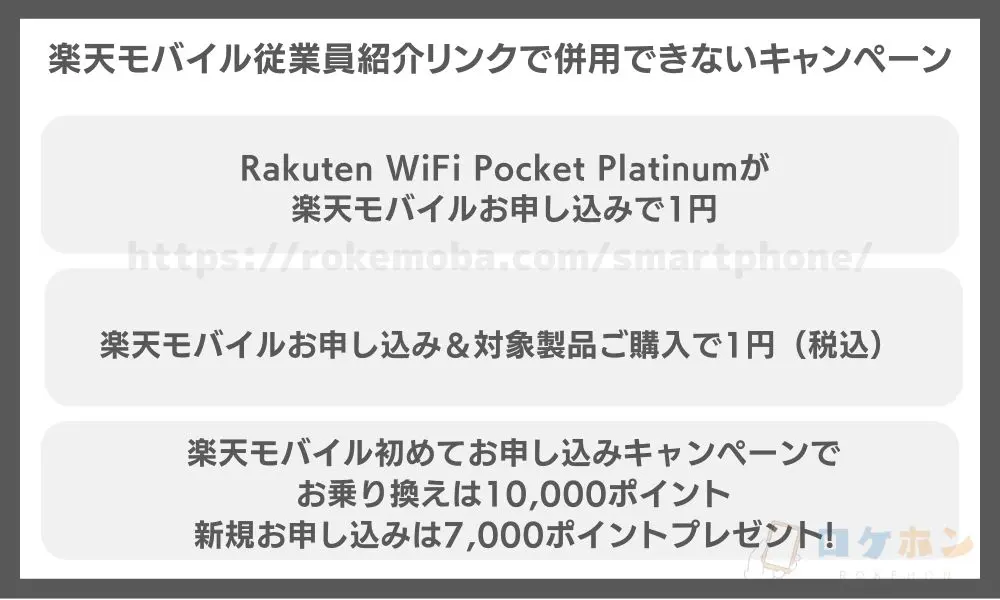 楽天モバイル従業員紹介リンクで併用できないキャンペーン

Rakuten WiFi Pocket Platinumが
楽天モバイルお申し込みで1円

https://rokemoba.com/smartphone/

楽天モバイルお申し込み＆対象製品ご購入で1円（税込）

楽天モバイル初めてお申し込みキャンペーンで
お乗り換えは10,000ポイント
新規お申し込みは7,000ポイントプレゼント!

ロケホン
ROKEHON